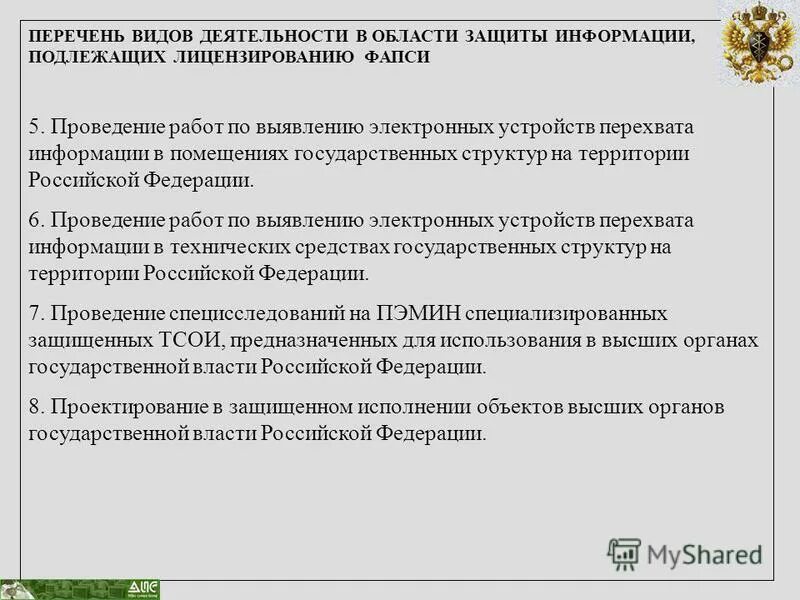 ПЕРЕЧЕНЬ ВИДОВ ДЕЯТЕЛЬНОСТИ В ОБЛАСТИ ЗАЩИТЫ ИНФОРМАЦИИ, ПОДЛЕЖАЩИХ ЛИЦЕНЗИРОВАНИЮ ФАПСИ

5. Проведение работ по выявлению электронных устройств перехвата информации в помещениях государственных структур на территории Российской Федерации.

6. Проведение работ по выявлению электронных устройств перехвата информации в технических средствах государственных структур на территории Российской Федерации.

7. Проведение специсследований на ПЭМИН специализированных защищенных ТСОИ, предназначенных для использования в высших органах государственной власти Российской Федерации.

8. Проектирование в защищенном исполнении объектов высших органов государственной власти Российской Федерации.

MyShared